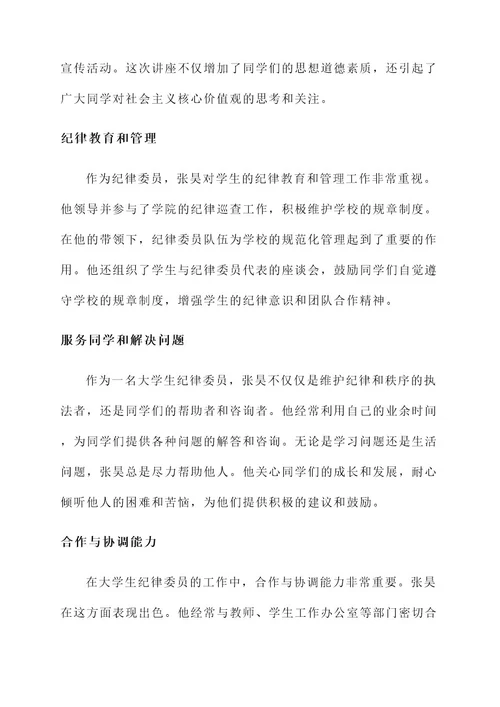 宣传活动。这次讲座不仅增加了同学们的思想道德素质，还引起了广大同学对社会主义核心价值观的思考和关注。

纪律教育和管理

作为纪律委员，张昊对学生的纪律教育和管理工作非常重视。他领导并参与了学院的纪律巡查工作，积极维护学校的规章制度。在他的带领下，纪律委员队伍为学校的规范化管理起到了重要的作用。他还组织了学生与纪律委员代表的座谈会，鼓励同学们自觉遵守学校的规章制度，增强学生的纪律意识和团队合作精神。

服务同学和解决问题

作为一名大学生纪律委员，张昊不仅仅是维护纪律和秩序的执法者，还是同学们的帮助者和咨询者。他经常利用自己的业余时间，为同学们提供各种问题的解答和咨询。无论是学习问题还是生活问题，张昊总是尽力帮助他人。他关心同学们的成长和发展，耐心倾听他人的困难和苦恼，为他们提供积极的建议和鼓励。

合作与协调能力

在大学生纪律委员的工作中，合作与协调能力非常重要。张昊在这方面表现出色。他经常与教师、学生工作办公室等部门密切合